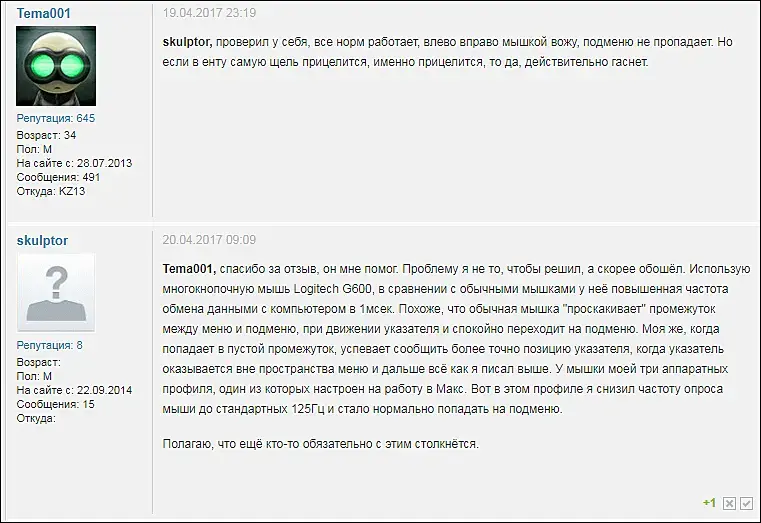 Tema001

Репутация: 645
Возраст: 34
Пол: М
На сайте с: 28.07.2013
Сообщения: 491
Откуда: KZ13

19.04.2017 23:19

skulptor, проверил у себя, все норм работает, влево вправо мышкой вожу, подменю не пропадает. Но если в енту самую щель прицелится, именно прицелится, то да, действительно гаснет.

skulptor

Репутация: 8
Возраст:
Пол: М
На сайте с: 22.09.2014
Сообщения: 15
Откуда:

20.04.2017 09:09

Tema001, спасибо за отзыв, он мне помог. Проблему я не то, чтобы решил, а скорее обошёл. Использую многокнопочную мышь Logitech G600, в сравнении с обычными мышками у неё повышенная частота обмена данными с компьютером в 1мсек. Похоже, что обычная мышка "проскакивает" промежуток между меню и подменю, при движении указателя и спокойно переходит на подменю. Моя же, когда попадает в пустой промежуток, успевает сообщить более точно позицию указателя, когда указатель оказывается вне пространства меню и дальше всё как я писал выше. У мышки моей три аппаратных профиля, один из которых настроен на работу в Макс. Вот в этом профиле я снизил частоту опроса мыши до стандартных 125Гц и стало нормально попадать на подменю.

Полагаю, что ещё кто-то обязательно с этим столкнётся.

+1